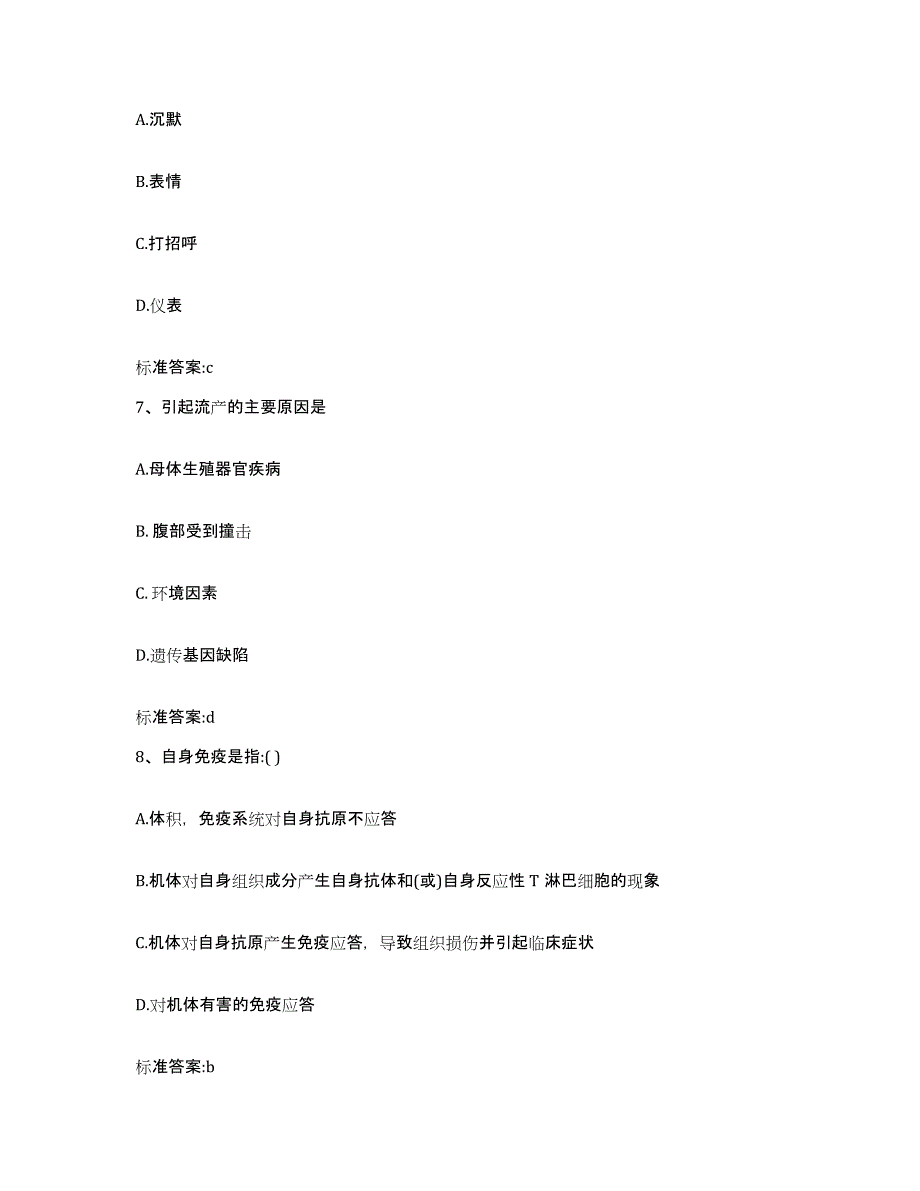 A.沉默

B.表情

C.打招呼

D.仪表

标准答案:c

7、引起流产的主要原因是

A.母体生殖器官疾病

B. 腹部受到撞击

C. 环境因素

D.遗传基因缺陷

标准答案:d

8、自身免疫是指:( )

A.体积，免疫系统对自身抗原不应答

B.机体对自身组织成分产生自身抗体和(或)自身反应性 T 淋巴细胞的现象

C.机体对自身抗原产生免疫应答，导致组织损伤并引起临床症状

D.对机体有害的免疫应答

标准答案:b